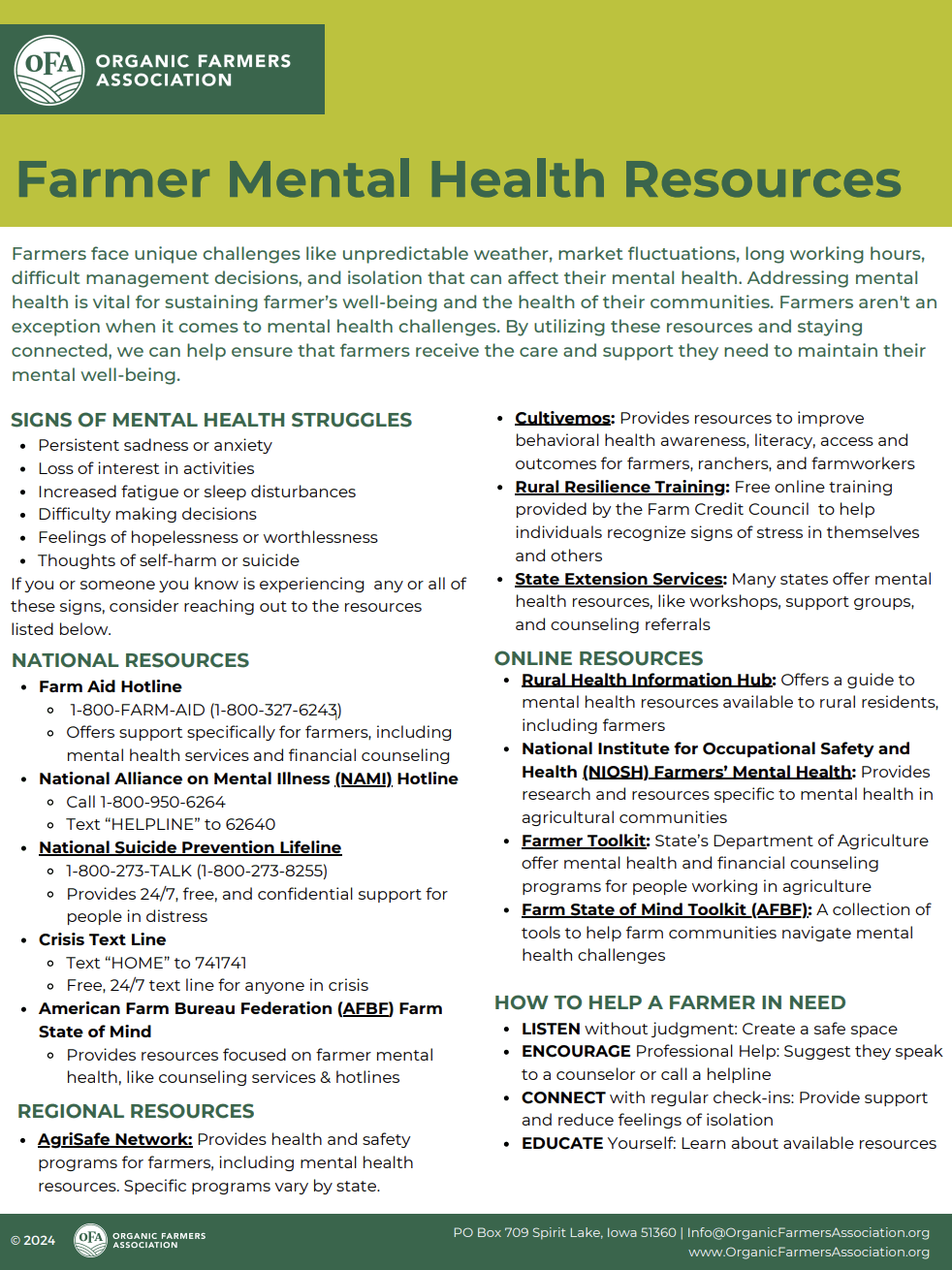 OFA ORGANIC FARMERS ASSOCIATION

Farmer Mental Health Resources

Farmers face unique challenges like unpredictable weather, market fluctuations, long working hours, difficult management decisions, and isolation that can affect their mental health. Addressing mental health is vital for sustaining farmer's well-being and the health of their communities. Farmers aren't an exception when it comes to mental health challenges. By utilizing these resources and staying connected, we can help ensure that farmers receive the care and support they need to maintain their mental well-being.

SIGNS OF MENTAL HEALTH STRUGGLES
- Persistent sadness or anxiety
- Loss of interest in activities
- Increased fatigue or sleep disturbances
- Difficulty making decisions
- Feelings of hopelessness or worthlessness
- Thoughts of self-harm or suicide

If you or someone you know is experiencing any or all of these signs, consider reaching out to the resources listed below.

NATIONAL RESOURCES
- Farm Aid Hotline
  - 1-800-FARM-AID (1-800-327-6243)
  - Offers support specifically for farmers, including mental health services and financial counseling
- National Alliance on Mental Illness (NAMI) Hotline
  - Call 1-800-950-6264
  - Text "HELPLINE" to 62640
- National Suicide Prevention Lifeline
  - 1-800-273-TALK (1-800-273-8255)
  - Provides 24/7, free, and confidential support for people in distress
- Crisis Text Line
  - Text "HOME" to 741741
  - Free, 24/7 text line for anyone in crisis
- American Farm Bureau Federation (AFBF) Farm State of Mind
  - Provides resources focused on farmer mental health, like counseling services & hotlines

REGIONAL RESOURCES
- AgriSafe Network: Provides health and safety programs for farmers, including mental health resources. Specific programs vary by state.
- Cultivemos: Provides resources to improve behavioral health awareness, literacy, access and outcomes for farmers, ranchers, and farmworkers
- Rural Resilience Training: Free online training provided by the Farm Credit Council to help individuals recognize signs of stress in themselves and others
- State Extension Services: Many states offer mental health resources, like workshops, support groups, and counseling referrals

ONLINE RESOURCES
- Rural Health Information Hub: Offers a guide to mental health resources available to rural residents, including farmers
- National Institute for Occupational Safety and Health (NIOSH) Farmers' Mental Health: Provides research and resources specific to mental health in agricultural communities
- Farmer Toolkit: State's Department of Agriculture offer mental health and financial counseling programs for people working in agriculture
- Farm State of Mind Toolkit (AFBF): A collection of tools to help farm communities navigate mental health challenges

HOW TO HELP A FARMER IN NEED
- LISTEN without judgment: Create a safe space
- ENCOURAGE Professional Help: Suggest they speak to a counselor or call a helpline
- CONNECT with regular check-ins: Provide support and reduce feelings of isolation
- EDUCATE Yourself: Learn about available resources

© 2024 OFA ORGANIC FARMERS ASSOCIATION PO Box 709 Spirit Lake, Iowa 51360 | Info@OrganicFarmersAssociation.org www.OrganicFarmersAssociation.org